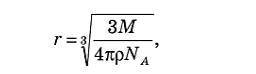 $r = \sqrt[3]{\frac{3M}{4\pi\rho N_A}},$